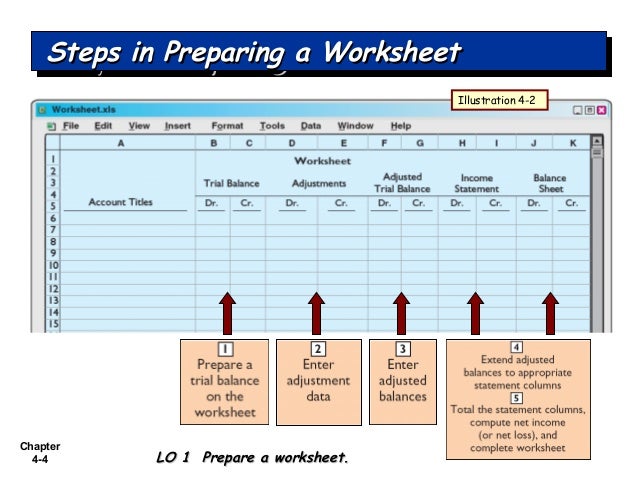 Steps in Preparing a Worksheet

Illustration 4-2

Worksheet.xls

File Edit View Insert Format Tools Data Window Help

| | A | B | C | D | E | F | G | H | I | J | K |
|---|---|---|---|---|---|---|---|---|---|---|---|
| 1 | | Worksheet | | | | | | | | | |
| 2 | | | | | | | | | | | |
| 3 | | Trial Balance | | Adjustments | | Adjusted Trial Balance | | Income Statement | | Balance Sheet | |
| 4 | | | | | | | | | | | |
| 5 | Account Titles | Dr. | Cr. | Dr. | Cr. | Dr. | Cr. | Dr. | Cr. | Dr. | Cr. |
| 6 | | | | | | | | | | | |
| 7 | | | | | | | | | | | |
| 8 | | | | | | | | | | | |
| 9 | | | | | | | | | | | |
| 10 | | | | | | | | | | | |
| 11 | | | | | | | | | | | |
| 12 | | | | | | | | | | | |
| 13 | | | | | | | | | | | |
| 14 | | | | | | | | | | | |
| 15 | | | | | | | | | | | |

1 Prepare a trial balance on the worksheet

2 Enter adjustment data

3 Enter adjusted balances

4 Extend adjusted balances to appropriate statement columns

5 Total the statement columns, compute net income (or net loss), and complete worksheet

Chapter 4-4

LO 1 Prepare a worksheet.